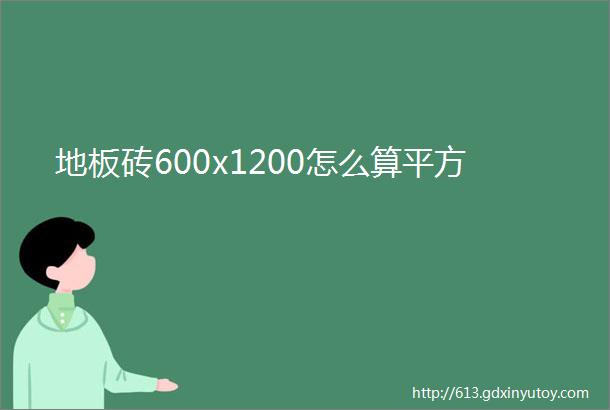 地板砖600x1200怎么算平方

http://613.gdxinyutoy.com